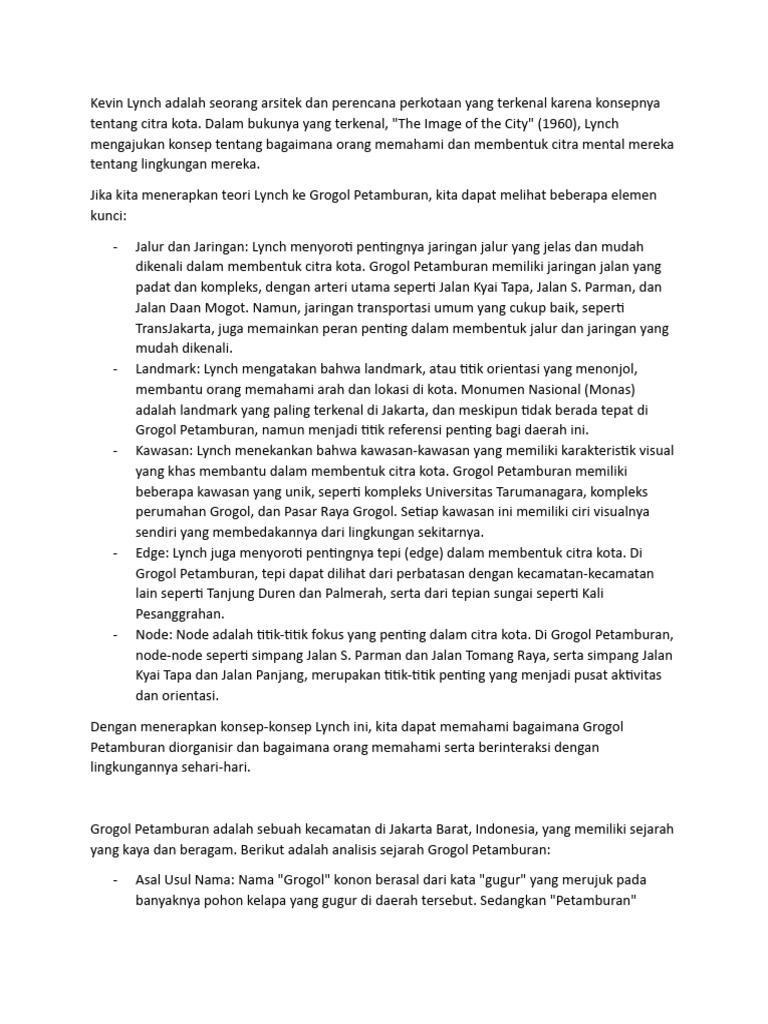 Kevin Lynch adalah seorang arsitek dan perencana perkotaan yang terkenal karena konsepnya tentang citra kota. Dalam bukunya yang terkenal, "The Image of the City" (1960), Lynch mengajukan konsep tentang bagaimana orang memahami dan membentuk citra mental mereka tentang lingkungan mereka.

Jika kita menerapkan teori Lynch ke Grogol Petamburan, kita dapat melihat beberapa elemen kunci:

- Jalur dan Jaringan: Lynch menyoroti pentingnya jaringan jalur yang jelas dan mudah dikenali dalam membentuk citra kota. Grogol Petamburan memiliki jaringan jalan yang padat dan kompleks, dengan arteri utama seperti Jalan Kyai Tapa, Jalan S. Parman, dan Jalan Daan Mogot. Namun, jaringan transportasi umum yang cukup baik, seperti TransJakarta, juga memainkan peran penting dalam membentuk jalur dan jaringan yang mudah dikenali.
- Landmark: Lynch mengatakan bahwa landmark, atau titik orientasi yang menonjol, membantu orang memahami arah dan lokasi di kota. Monumen Nasional (Monas) adalah landmark yang paling terkenal di Jakarta, dan meskipun tidak berada tepat di Grogol Petamburan, namun menjadi titik referensi penting bagi daerah ini.
- Kawasan: Lynch menekankan bahwa kawasan-kawasan yang memiliki karakteristik visual yang khas membantu dalam membentuk citra kota. Grogol Petamburan memiliki beberapa kawasan yang unik, seperti kompleks Universitas Tarumanagara, kompleks perumahan Grogol, dan Pasar Raya Grogol. Setiap kawasan ini memiliki ciri visualnya sendiri yang membedakannya dari lingkungan sekitarnya.
- Edge: Lynch juga menyoroti pentingnya tepi (edge) dalam membentuk citra kota. Di Grogol Petamburan, tepi dapat dilihat dari perbatasan dengan kecamatan-kecamatan lain seperti Tanjung Duren dan Palmerah, serta dari tepian sungai seperti Kali Pesanggrahan.
- Node: Node adalah titik-titik fokus yang penting dalam citra kota. Di Grogol Petamburan, node-node seperti simpang Jalan S. Parman dan Jalan Tomang Raya, serta simpang Jalan Kyai Tapa dan Jalan Panjang, merupakan titik-titik penting yang menjadi pusat aktivitas dan orientasi.

Dengan menerapkan konsep-konsep Lynch ini, kita dapat memahami bagaimana Grogol Petamburan diorganisir dan bagaimana orang memahami serta berinteraksi dengan lingkungannya sehari-hari.

Grogol Petamburan adalah sebuah kecamatan di Jakarta Barat, Indonesia, yang memiliki sejarah yang kaya dan beragam. Berikut adalah analisis sejarah Grogol Petamburan:

- Asal Usul Nama: Nama "Grogol" konon berasal dari kata "gugur" yang merujuk pada banyaknya pohon kelapa yang gugur di daerah tersebut. Sedangkan "Petamburan"